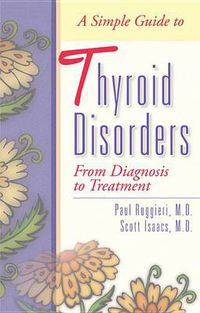 A Simple Guide to

Thyroid Disorders

From Diagnosis to Treatment

Paul Ruggieri, M.D.
Scott Isaacs, M.D.